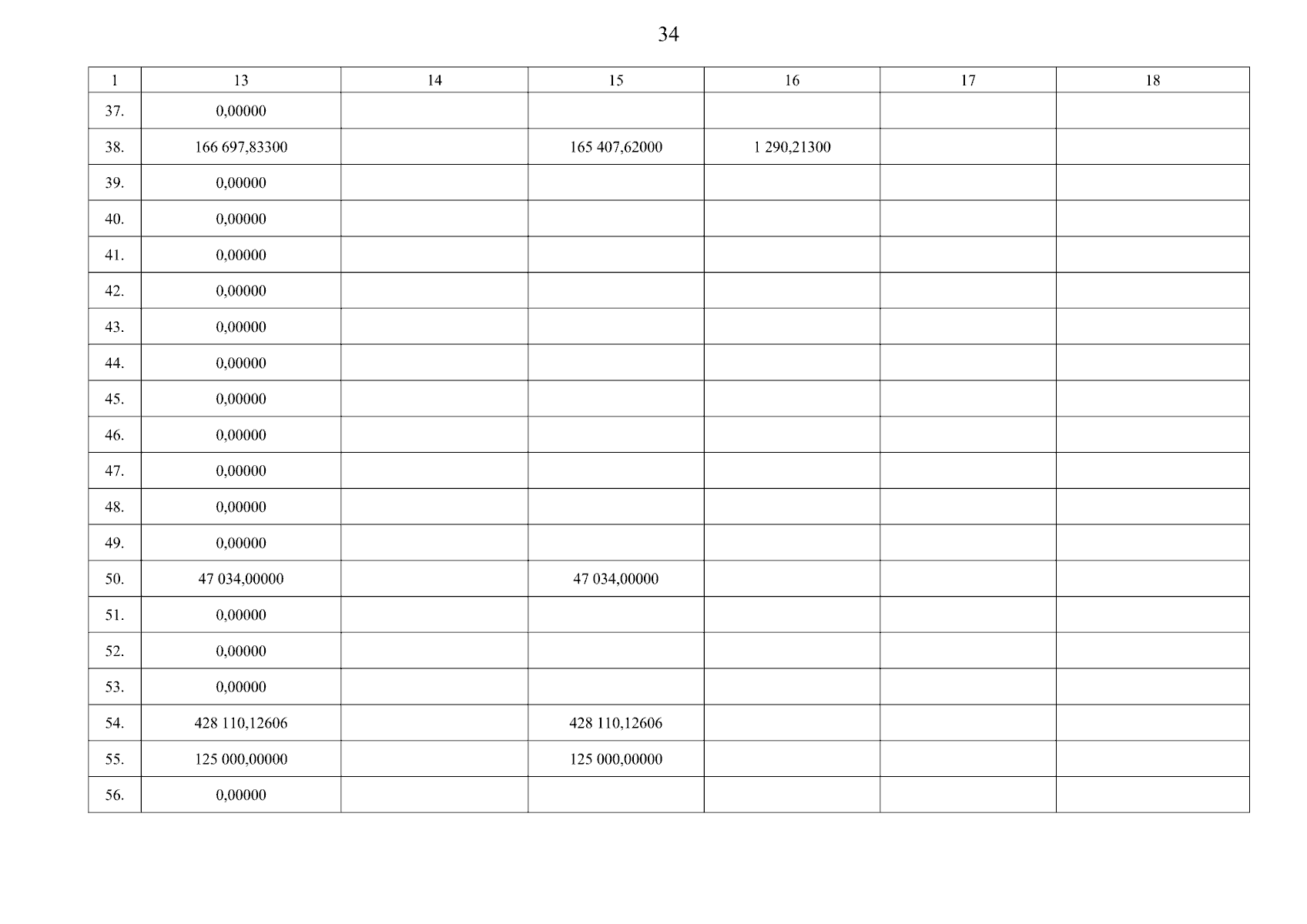 34

| 1 | 13 | 14 | 15 | 16 | 17 | 18 |
|---|---|---|---|---|---|---|
| 37. | 0,00000 | | | | | |
| 38. | 166 697,83300 | | 165 407,62000 | 1 290,21300 | | |
| 39. | 0,00000 | | | | | |
| 40. | 0,00000 | | | | | |
| 41. | 0,00000 | | | | | |
| 42. | 0,00000 | | | | | |
| 43. | 0,00000 | | | | | |
| 44. | 0,00000 | | | | | |
| 45. | 0,00000 | | | | | |
| 46. | 0,00000 | | | | | |
| 47. | 0,00000 | | | | | |
| 48. | 0,00000 | | | | | |
| 49. | 0,00000 | | | | | |
| 50. | 47 034,00000 | | 47 034,00000 | | | |
| 51. | 0,00000 | | | | | |
| 52. | 0,00000 | | | | | |
| 53. | 0,00000 | | | | | |
| 54. | 428 110,12606 | | 428 110,12606 | | | |
| 55. | 125 000,00000 | | 125 000,00000 | | | |
| 56. | 0,00000 | | | | | |